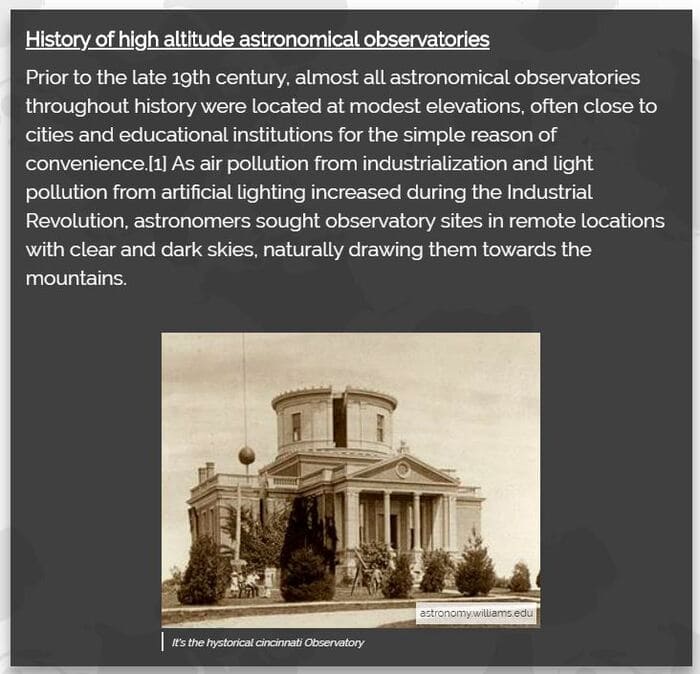 History of high altitude astronomical observatories

Prior to the late 19th century, almost all astronomical observatories throughout history were located at modest elevations, often close to cities and educational institutions for the simple reason of convenience.[1] As air pollution from industrialization and light pollution from artificial lighting increased during the Industrial Revolution, astronomers sought observatory sites in remote locations with clear and dark skies, naturally drawing them towards the mountains.

astronomy.williams.edu

It's the hystorical cincinnati Observatory